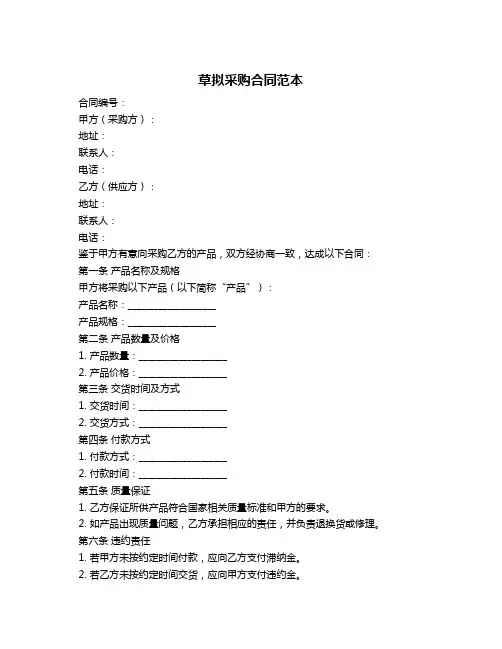 草拟采购合同范本

合同编号：

甲方（采购方）：

地址：

联系人：

电话：

乙方（供应方）：

地址：

联系人：

电话：

鉴于甲方有意向采购乙方的产品，双方经协商一致，达成以下合同：

第一条 产品名称及规格

甲方将采购以下产品（以下简称“产品”）：

产品名称：__________________

产品规格：__________________

第二条 产品数量及价格

1. 产品数量：__________________

2. 产品价格：__________________

第三条 交货时间及方式

1. 交货时间：__________________

2. 交货方式：__________________

第四条 付款方式

1. 付款方式：__________________

2. 付款时间：__________________

第五条 质量保证

1. 乙方保证所供产品符合国家相关质量标准和甲方的要求。

2. 如产品出现质量问题，乙方承担相应的责任，并负责退换货或修理。

第六条 违约责任

1. 若甲方未按约定时间付款，应向乙方支付滞纳金。

2. 若乙方未按约定时间交货，应向甲方支付违约金。